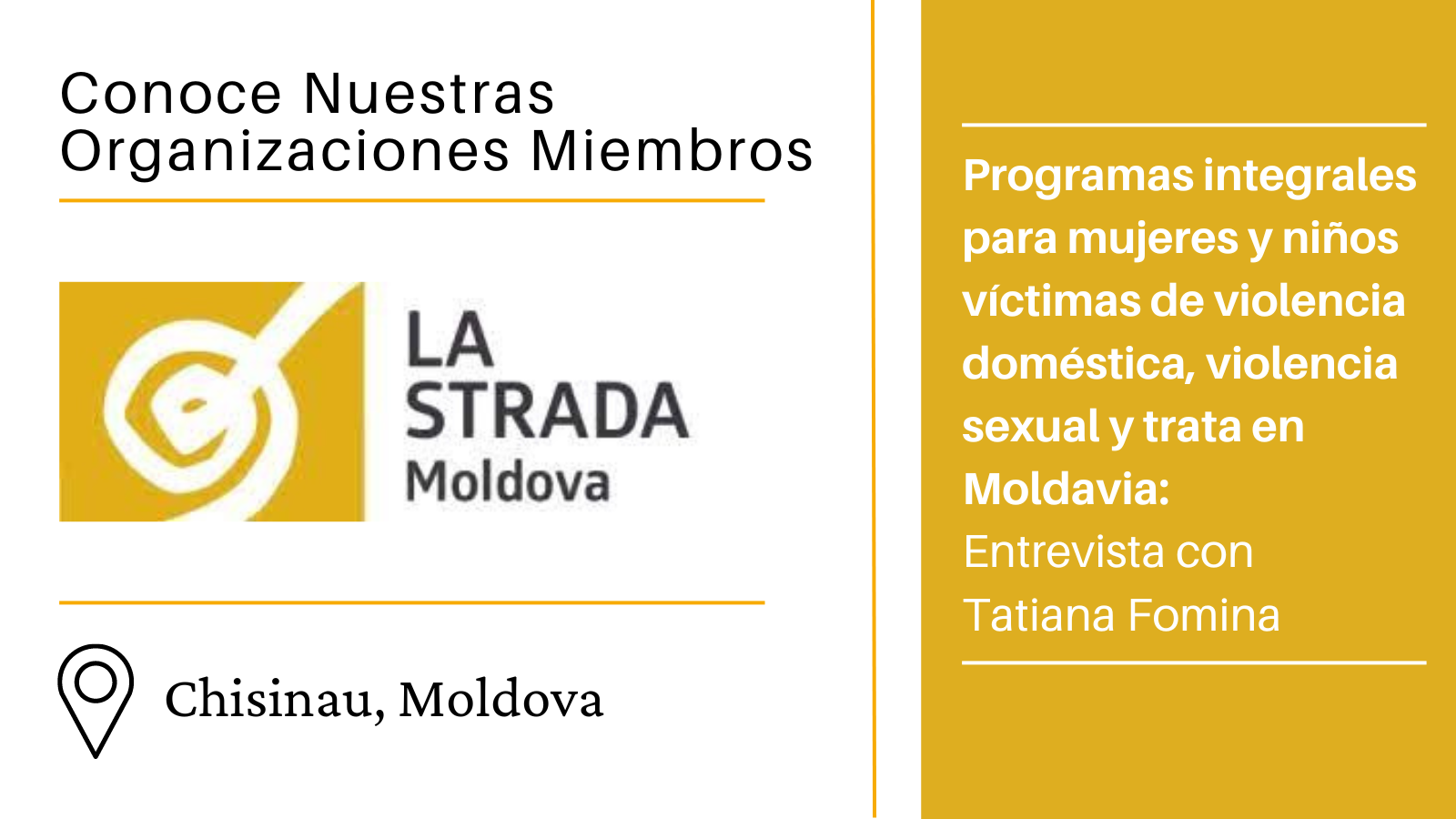 Conoce Nuestras Organizaciones Miembros

LA STRADA Moldova

Chisinau, Moldova

Programas integrales para mujeres y niños víctimas de violencia doméstica, violencia sexual y trata en Moldavia:
Entrevista con Tatiana Fomina